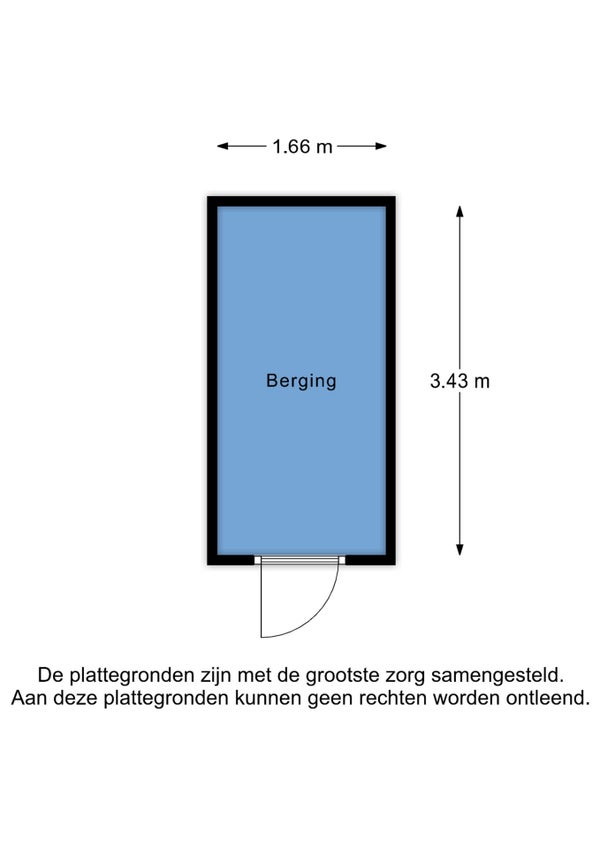 1.66 m

Berging

3.43 m

De plattegronden zijn met de grootste zorg samengesteld.
Aan deze plattegronden kunnen geen rechten worden ontleend.